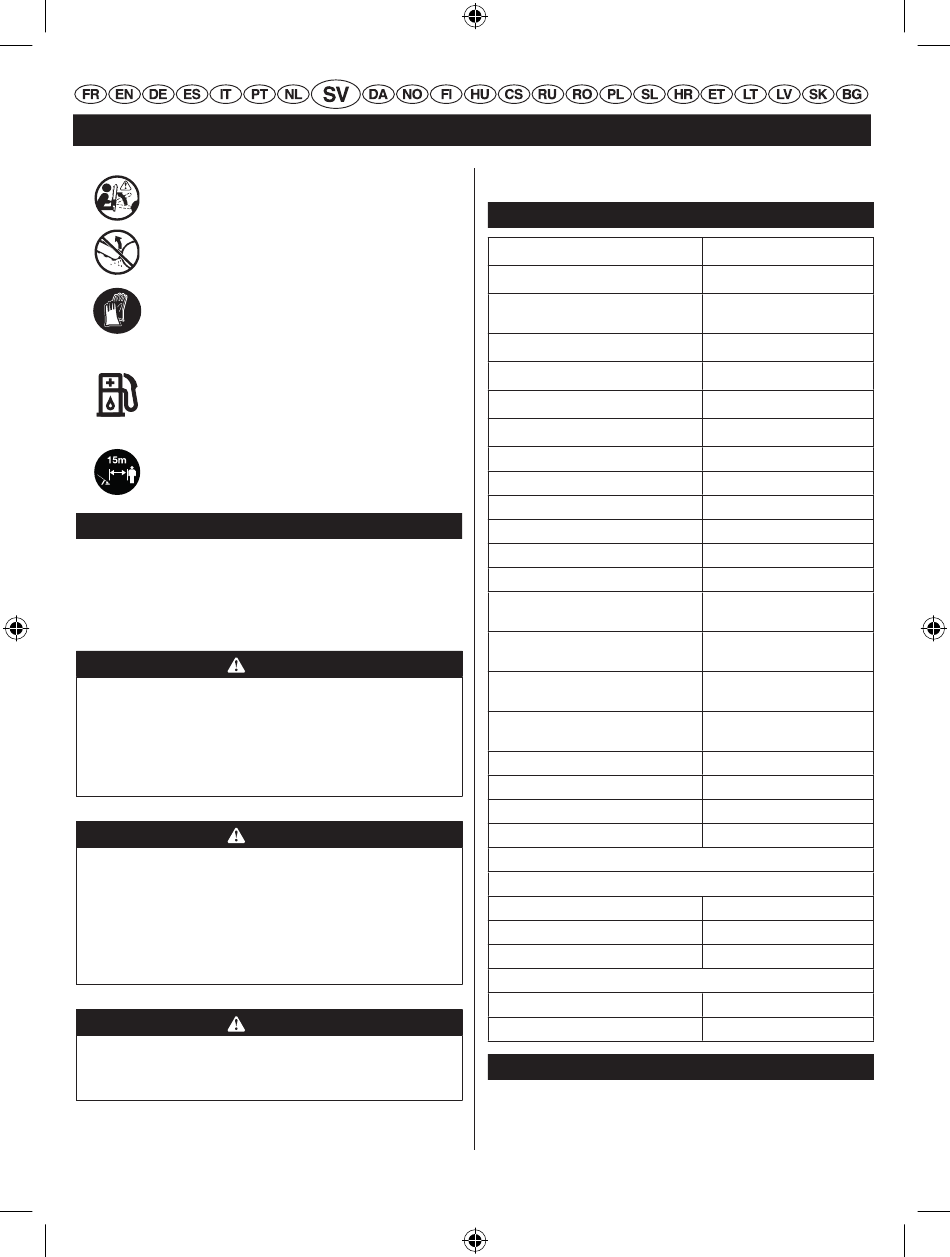 FR EN DE ES IT PT NL SV DA NO FI HU CS RU RO PL SL HR ET LT LV SK BG

15m